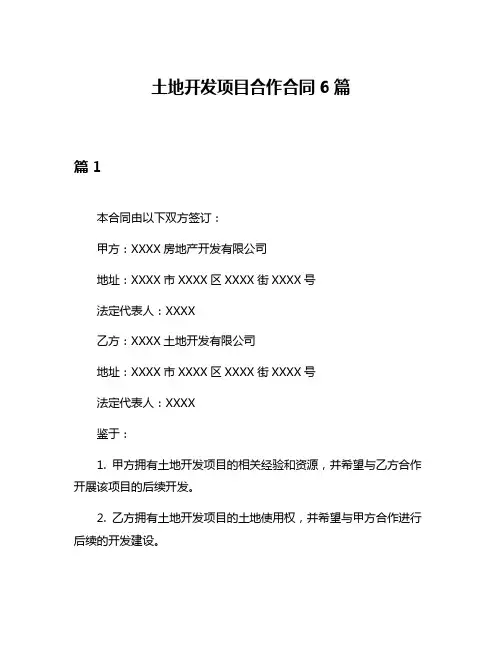 土地开发项目合作合同 6 篇

篇 1

本合同由以下双方签订：

甲方：XXXX 房地产开发有限公司

地址：XXXX 市 XXXX 区 XXXX 街 XXXX 号

法定代表人：XXXX

乙方：XXXX 土地开发有限公司

地址：XXXX 市 XXXX 区 XXXX 街 XXXX 号

法定代表人：XXXX

鉴于：

1. 甲方拥有土地开发项目的相关经验和资源，并希望与乙方合作开展该项目的后续开发。

2. 乙方拥有土地开发项目的土地使用权，并希望与甲方合作进行后续的开发建设。